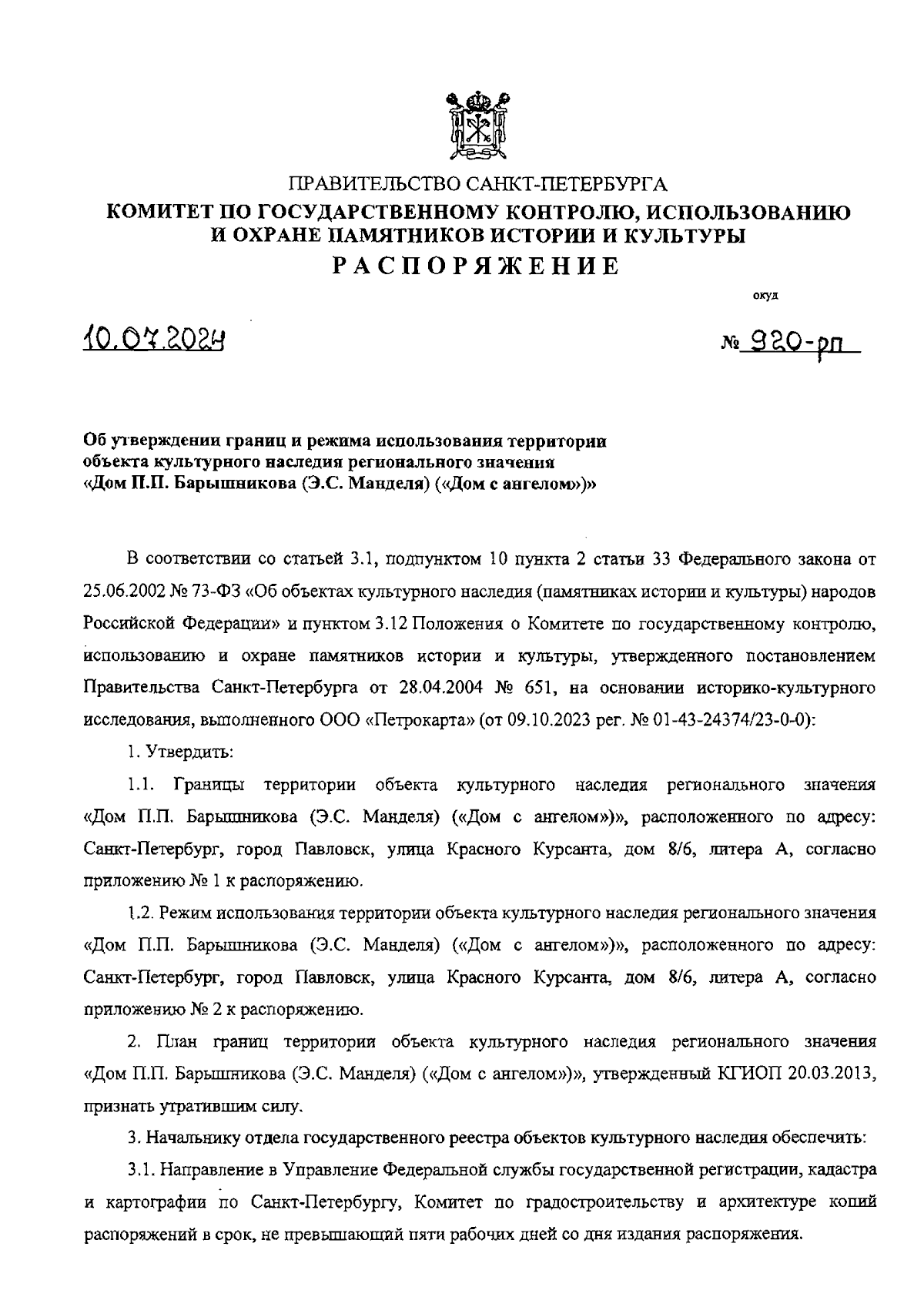 ПРАВИТЕЛЬСТВО САНКТ-ПЕТЕРБУРГА
КОМИТЕТ ПО ГОСУДАРСТВЕННОМУ КОНТРОЛЮ, ИСПОЛЬЗОВАНИЮ И ОХРАНЕ ПАМЯТНИКОВ ИСТОРИИ И КУЛЬТУРЫ
РАСПОРЯЖЕНИЕ

окуд

10.07.2024

№ 920-рп

Об утверждении границ и режима использования территории объекта культурного наследия регионального значения «Дом П.П. Барышникова (Э.С. Манделя) («Дом с ангелом»)»

В соответствии со статьей 3.1, подпунктом 10 пункта 2 статьи 33 Федерального закона от 25.06.2002 № 73-ФЗ «Об объектах культурного наследия (памятниках истории и культуры) народов Российской Федерации» и пунктом 3.12 Положения о Комитете по государственному контролю, использованию и охране памятников истории и культуры, утвержденного постановлением Правительства Санкт-Петербурга от 28.04.2004 № 651, на основании историко-культурного исследования, выполненного ООО «Петрокарта» (от 09.10.2023 рег. № 01-43-24374/23-0-0):

1. Утвердить:

1.1. Границы территории объекта культурного наследия регионального значения «Дом П.П. Барышникова (Э.С. Манделя) («Дом с ангелом»)», расположенного по адресу: Санкт-Петербург, город Павловск, улица Красного Курсанта, дом 8/6, литера А, согласно приложению № 1 к распоряжению.

1.2. Режим использования территории объекта культурного наследия регионального значения «Дом П.П. Барышникова (Э.С. Манделя) («Дом с ангелом»)», расположенного по адресу: Санкт-Петербург, город Павловск, улица Красного Курсанта, дом 8/6, литера А, согласно приложению № 2 к распоряжению.

2. План границ территории объекта культурного наследия регионального значения «Дом П.П. Барышникова (Э.С. Манделя) («Дом с ангелом»)», утвержденный КГИОП 20.03.2013, признать утратившим силу.

3. Начальнику отдела государственного реестра объектов культурного наследия обеспечить:

3.1. Направление в Управление Федеральной службы государственной регистрации, кадастра и картографии по Санкт-Петербургу, Комитет по градостроительству и архитектуре копий распоряжений в срок, не превышающий пяти рабочих дней со дня издания распоряжения.